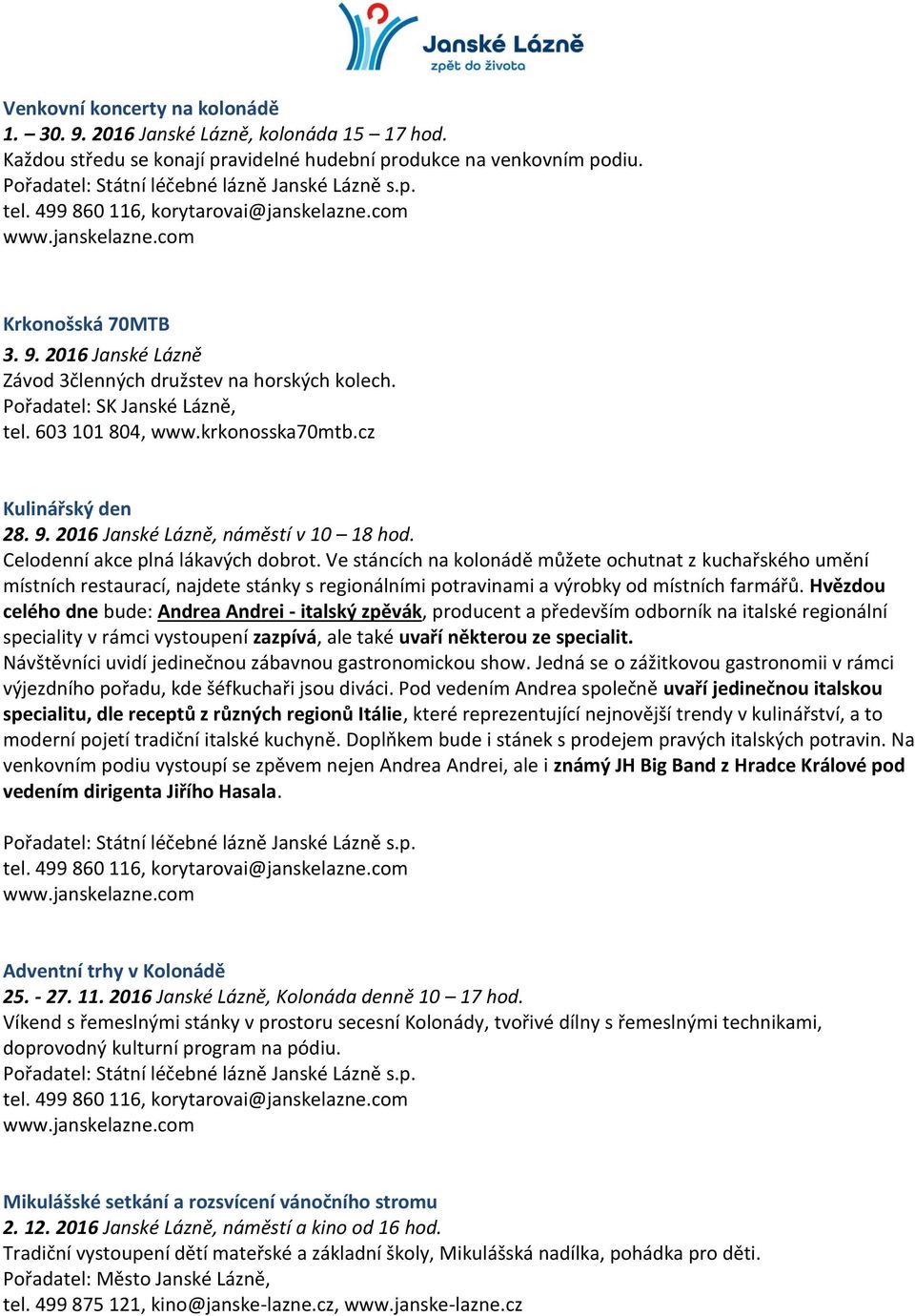 Janské Lázně
zpět do života

Venkovní koncerty na kolonádě
1. – 30. 9. 2016 Janské Lázně, kolonáda 15 – 17 hod.
Každou středu se konají pravidelné hudební produkce na venkovním podiu.
Pořadatel: Státní léčebné lázně Janské Lázně s.p.
tel. 499 860 116, korytarovai@janskelazne.com
www.janskelazne.com

Krkonošská 70MTB
3. 9. 2016 Janské Lázně
Závod 3členných družstev na horských kolech.
Pořadatel: SK Janské Lázně,
tel. 603 101 804, www.krkonosska70mtb.cz

Kulinářský den
28. 9. 2016 Janské Lázně, náměstí v 10 – 18 hod.
Celodenní akce plná lákavých dobrot. Ve stáncích na kolonádě můžete ochutnat z kuchařského umění místních restaurací, najdete stánky s regionálními potravinami a výrobky od místních farmářů. Hvězdou celého dne bude: Andrea Andrei - italský zpěvák, producent a především odborník na italské regionální speciality v rámci vystoupení zazpívá, ale také uvaří některou ze specialit.
Návštěvníci uvidí jedinečnou zábavnou gastronomickou show. Jedná se o zážitkovou gastronomii v rámci výjezdního pořadu, kde šéfkuchaři jsou diváci. Pod vedením Andrea společně uvaří jedinečnou italskou specialitu, dle receptů z různých regionů Itálie, které reprezentující nejnovější trendy v kulinářství, a to moderní pojetí tradiční italské kuchyně. Doplňkem bude i stánek s prodejem pravých italských potravin. Na venkovním podiu vystoupí se zpěvem nejen Andrea Andrei, ale i známý JH Big Band z Hradce Králové pod vedením dirigenta Jiřího Hasala.

Pořadatel: Státní léčebné lázně Janské Lázně s.p.
tel. 499 860 116, korytarovai@janskelazne.com
www.janskelazne.com

Adventní trhy v Kolonádě
25. - 27. 11. 2016 Janské Lázně, Kolonáda denně 10 – 17 hod.
Víkend s řemeslnými stánky v prostoru secesní Kolonády, tvořivé dílny s řemeslnými technikami, doprovodný kulturní program na pódiu.
Pořadatel: Státní léčebné lázně Janské Lázně s.p.
tel. 499 860 116, korytarovai@janskelazne.com
www.janskelazne.com

Mikulášské setkání a rozsvícení vánočního stromu
2. 12. 2016 Janské Lázně, náměstí a kino od 16 hod.
Tradiční vystoupení dětí mateřské a základní školy, Mikulášská nadílka, pohádka pro děti.
Pořadatel: Město Janské Lázně,
tel. 499 875 121, kino@janske-lazne.cz, www.janske-lazne.cz